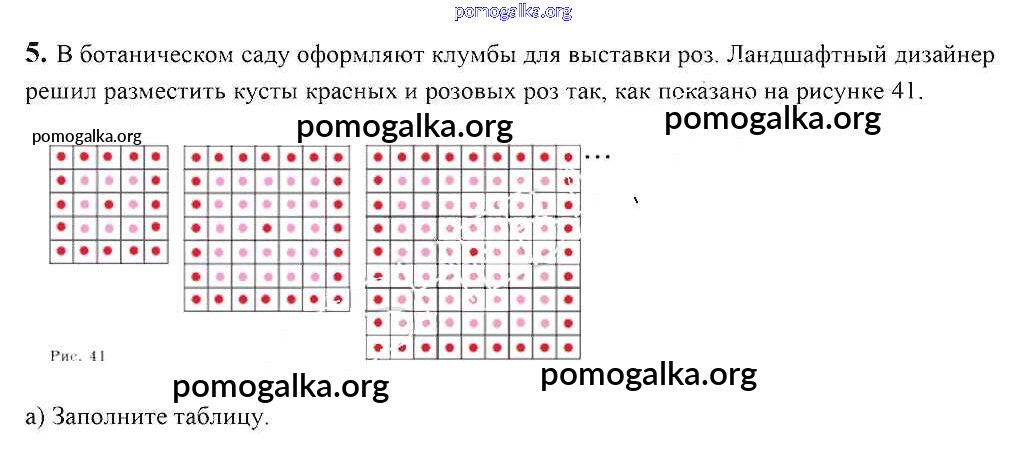 pomogalka.org

5. В ботаническом саду оформляют клумбы для выставки роз. Ландшафтный дизайнер решил разместить кусты красных и розовых роз так, как показано на рисунке 41.

pomogalka.org

pomogalka.org

pomogalka.org

...

Рис. 41

pomogalka.org

pomogalka.org

а) Заполните таблицу.